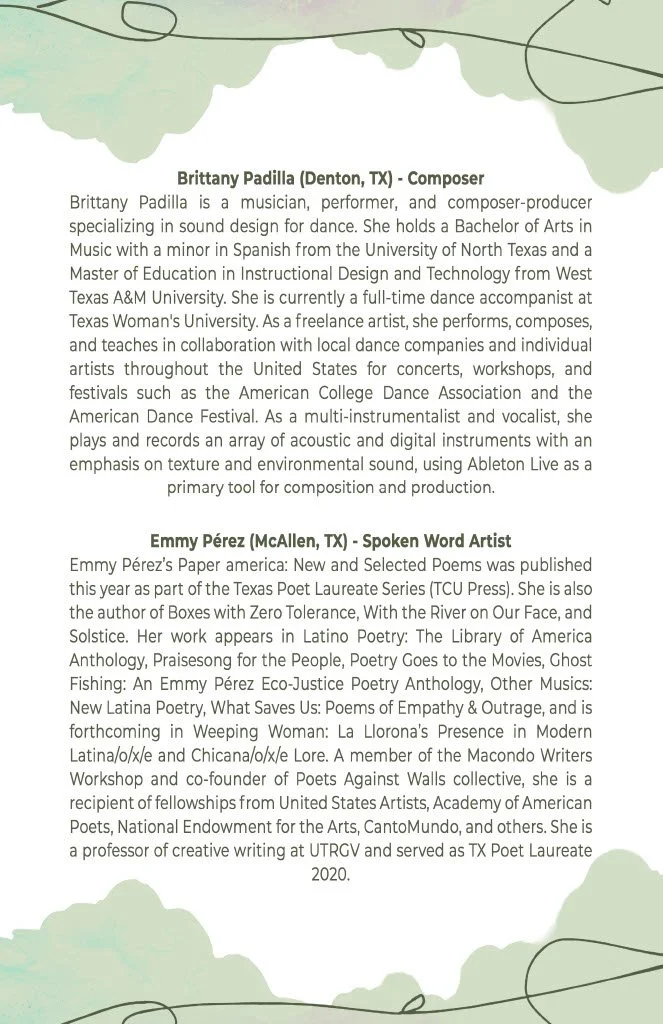 Brittany Padilla (Denton, TX) - Composer

Brittany Padilla is a musician, performer, and composer-producer specializing in sound design for dance. She holds a Bachelor of Arts in Music with a minor in Spanish from the University of North Texas and a Master of Education in Instructional Design and Technology from West Texas A&M University. She is currently a full-time dance accompanist at Texas Woman's University. As a freelance artist, she performs, composes, and teaches in collaboration with local dance companies and individual artists throughout the United States for concerts, workshops, and festivals such as the American College Dance Association and the American Dance Festival. As a multi-instrumentalist and vocalist, she plays and records an array of acoustic and digital instruments with an emphasis on texture and environmental sound, using Ableton Live as a primary tool for composition and production.

Emmy Pérez (McAllen, TX) - Spoken Word Artist

Emmy Pérez's Paper america: New and Selected Poems was published this year as part of the Texas Poet Laureate Series (TCU Press). She is also the author of Boxes with Zero Tolerance, With the River on Our Face, and Solstice. Her work appears in Latino Poetry: The Library of America Anthology, Praisesong for the People, Poetry Goes to the Movies, Ghost Fishing: An Emmy Pérez Eco-Justice Poetry Anthology, Other Musics: New Latina Poetry, What Saves Us: Poems of Empathy & Outrage, and is forthcoming in Weeping Woman: La Llorona's Presence in Modern Latina/o/x/e and Chicana/o/x/e Lore. A member of the Macondo Writers Workshop and co-founder of Poets Against Walls collective, she is a recipient of fellowships from United States Artists, Academy of American Poets, National Endowment for the Arts, CantoMundo, and others. She is a professor of creative writing at UTRGV and served as TX Poet Laureate 2020.